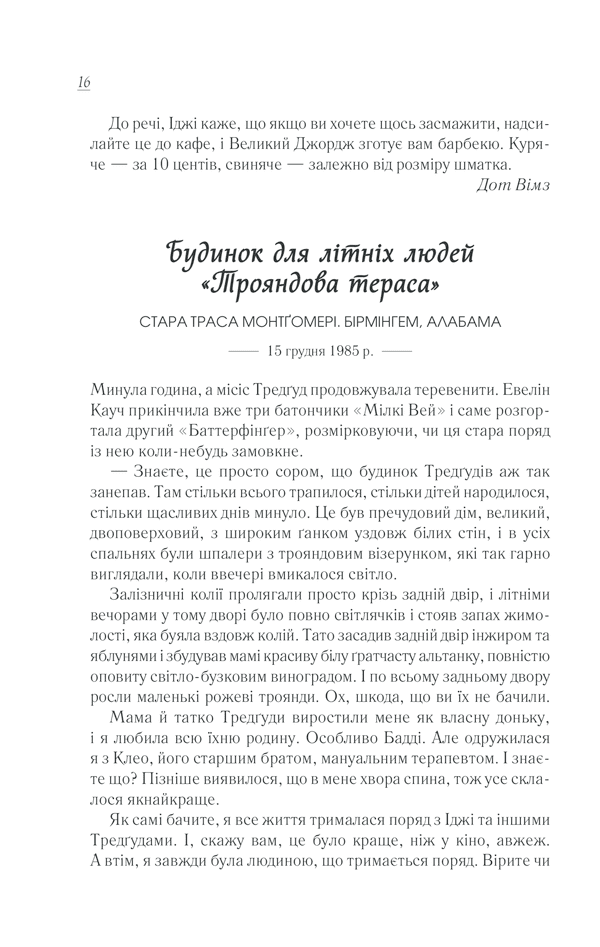 16

До речі, Іджі каже, що якщо ви хочете щось засмажити, надсилайте це до кафе, і Великий Джордж зготує вам барбекю. Куряче — за 10 центів, свиняче — залежно від розміру шматка.

Дот Вімз

Будинок для літніх людей «Трояндова тераса»

СТАРА ТРАСА МОНТҐОМЕРІ. БІРМІНГЕМ, АЛАБАМА

—— 15 грудня 1985 р. ——

Минула година, а місіс Тредґуд продовжувала теревенити. Евелін Кауч прикінчила вже три батончики «Мілкі Вей» і саме розгортала другий «Баттерфінґер», розмірковуючи, чи ця стара поряд із нею коли-небудь замовкне.

— Знаєте, це просто сором, що будинок Тредґудів аж так занепав. Там стільки всього трапилося, стільки дітей народилося, стільки щасливих днів минуло. Це був пречудовий дім, великий, двоповерховий, з широким ґанком уздовж білих стін, і в усіх спальнях були шпалери з трояндовим візерунком, які так гарно виглядали, коли ввечері вмикалося світло.

Залізничні колії пролягали просто крізь задній двір, і літніми вечорами у тому дворі було повно світлячків і стояв запах жимолості, яка буяла вздовж колій. Тато засадив задній двір інжиром та яблунями і збудував мамі красиву білу ґратчасту альтанку, повністю оповиту світло-бузковим виноградом. І по всьому задньому двору росли маленькі рожеві троянди. Ох, шкода, що ви їх не бачили.

Мама й татко Тредґуди виростили мене як власну доньку, і я любила всю їхню родину. Особливо Бадді. Але одружилася я з Клео, його старшим братом, мануальним терапевтом. І знаєте що? Пізніше виявилося, що в мене хвора спина, тож усе склалося якнайкраще.

Як самі бачите, я все життя трималася поряд з Іджі та іншими Тредґудами. І, скажу вам, це було краще, ніж у кіно, авжеж. А втім, я завжди була людиною, що тримається поряд. Вірите чи